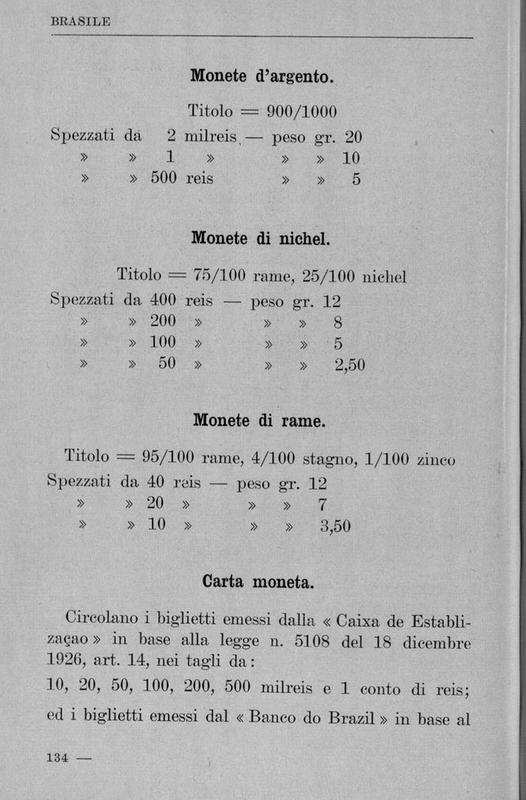 BRASILE

Monete d'argento.

Titolo = 900/1000

Spezzati da 2 milreis — peso gr. 20
» » 1 » » » 10
» » 500 reis » » 5

Monete di nichel.

Titolo = 75/100 rame, 25/100 nichel

Spezzati da 400 reis — peso gr. 12
» » 200 » » » 8
» » 100 » » » 5
» » 50 » » » 2,50

Monete di rame.

Titolo = 95/100 rame, 4/100 stagno, 1/100 zinco

Spezzati da 40 reis — peso gr. 12
» » 20 » » » 7
» » 10 » » » 3,50

Carta moneta.

Circolano i biglietti emessi dalla « Caixa de Establizaçao » in base alla legge n. 5108 del 18 dicembre 1926, art. 14, nei tagli da:

10, 20, 50, 100, 200, 500 milreis e 1 conto di reis; ed i biglietti emessi dal « Banco do Brazil » in base al

134 —